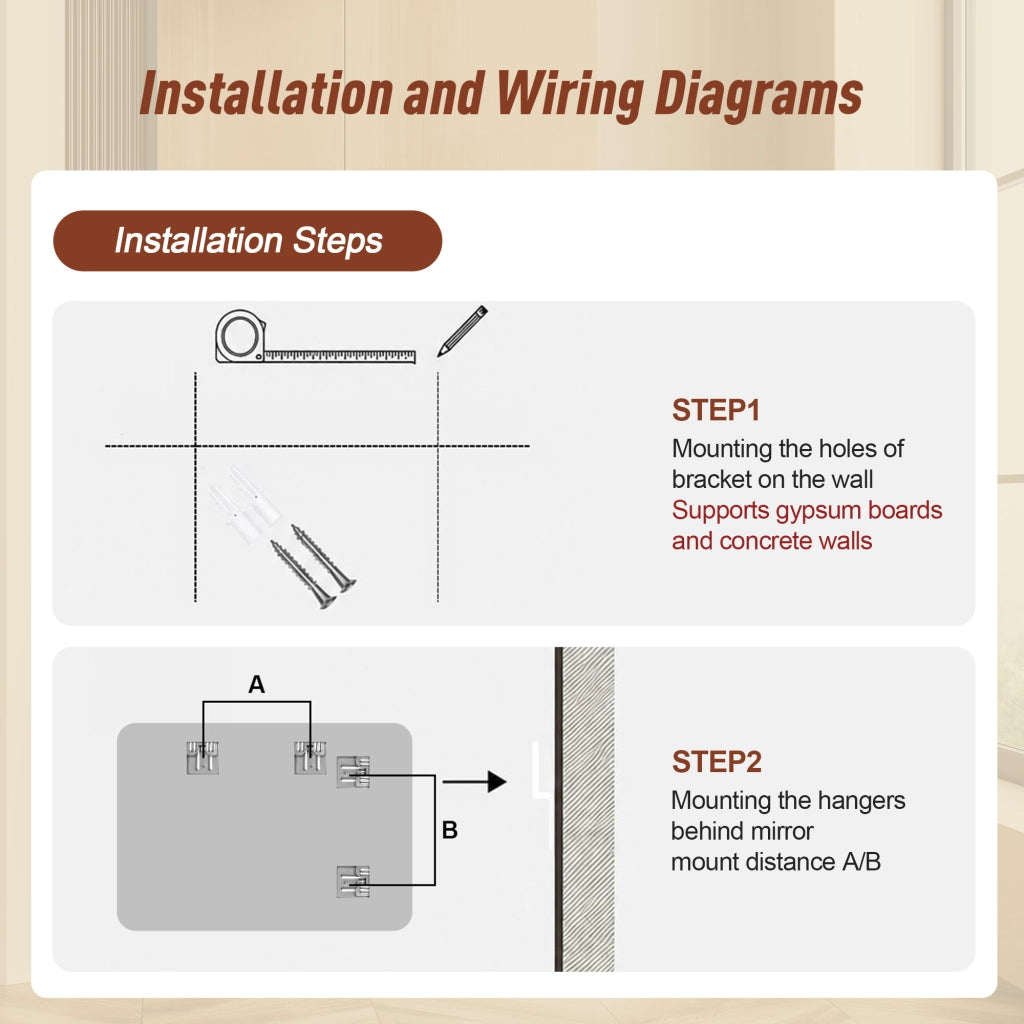 Installation and Wiring Diagrams

Installation Steps

STEP1
Mounting the holes of bracket on the wall
Supports gypsum boards and concrete walls

A

B

STEP2
Mounting the hangers behind mirror
mount distance A/B